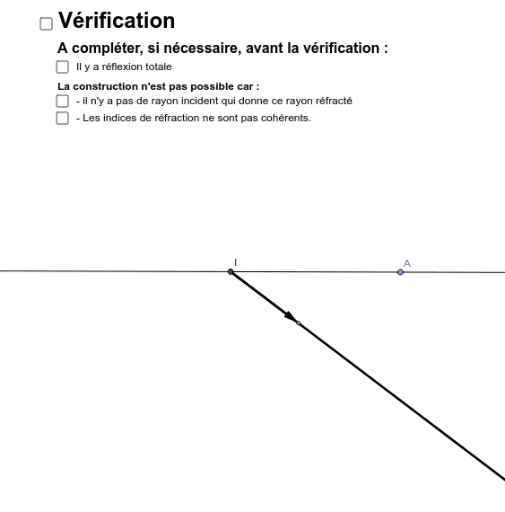 Vérification

A compléter, si nécessaire, avant la vérification :

Il y a réflexion totale

La construction n'est pas possible car :

- il n'y a pas de rayon incident qui donne ce rayon réfracté

- Les indices de réfraction ne sont pas cohérents.

I

A